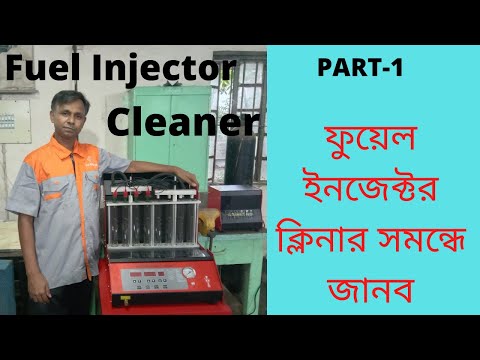 Fuel Injector Cleaner

PART-1

ফুয়েল ইনজেক্টর ক্লিনার সমন্ধে জানব